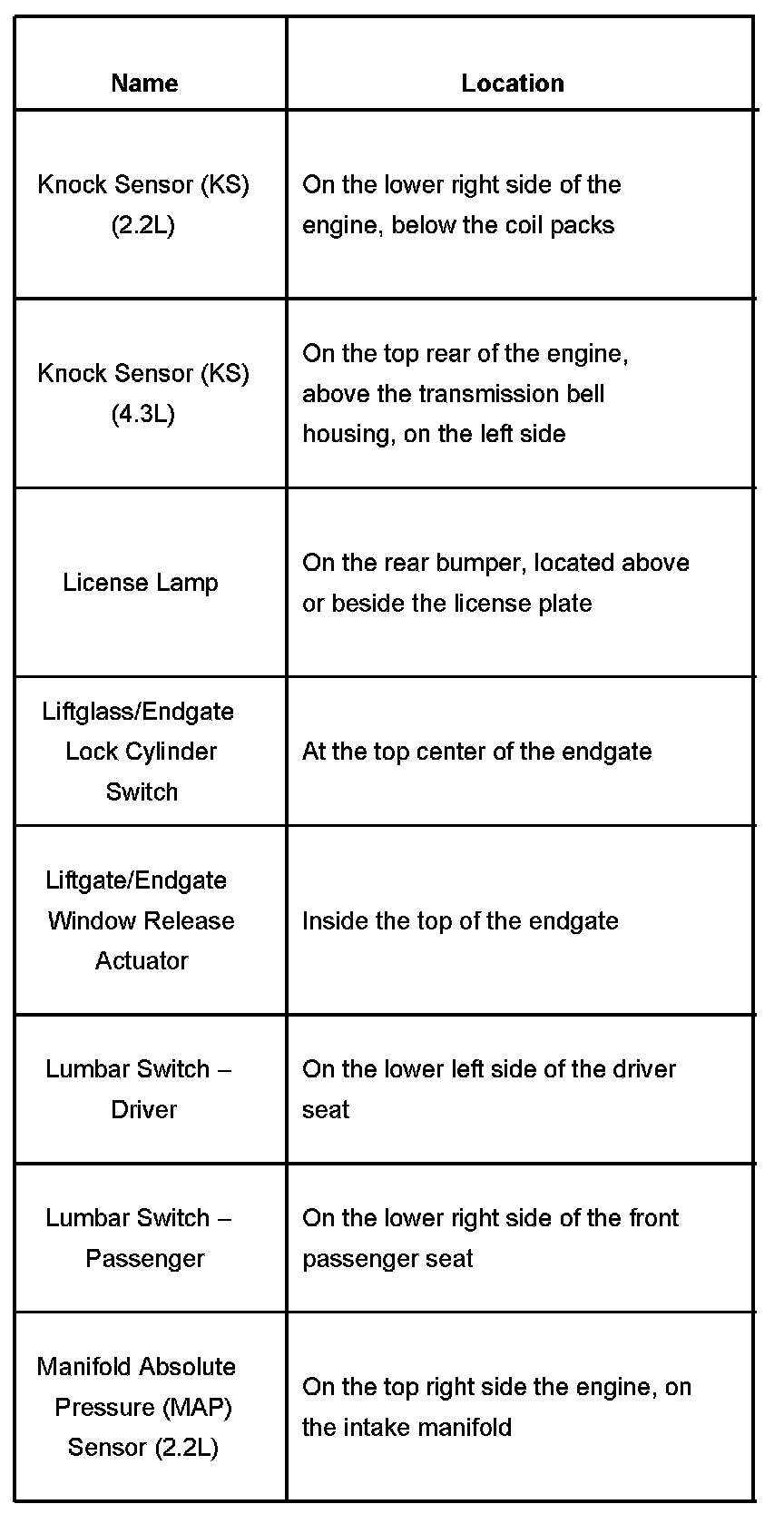 | Name | Location |
|---|---|
| Knock Sensor (KS) (2.2L) | On the lower right side of the engine, below the coil packs |
| Knock Sensor (KS) (4.3L) | On the top rear of the engine, above the transmission bell housing, on the left side |
| License Lamp | On the rear bumper, located above or beside the license plate |
| Liftglass/Endgate Lock Cylinder Switch | At the top center of the endgate |
| Liftgate/Endgate Window Release Actuator | Inside the top of the endgate |
| Lumbar Switch – Driver | On the lower left side of the driver seat |
| Lumbar Switch – Passenger | On the lower right side of the front passenger seat |
| Manifold Absolute Pressure (MAP) Sensor (2.2L) | On the top right side the engine, on the intake manifold |